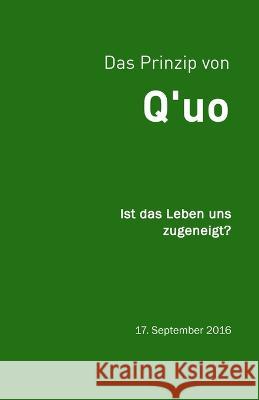 Das Prinzip von

Q'uo

Ist das Leben uns zugeneigt?

17. September 2016

Kraina Książek